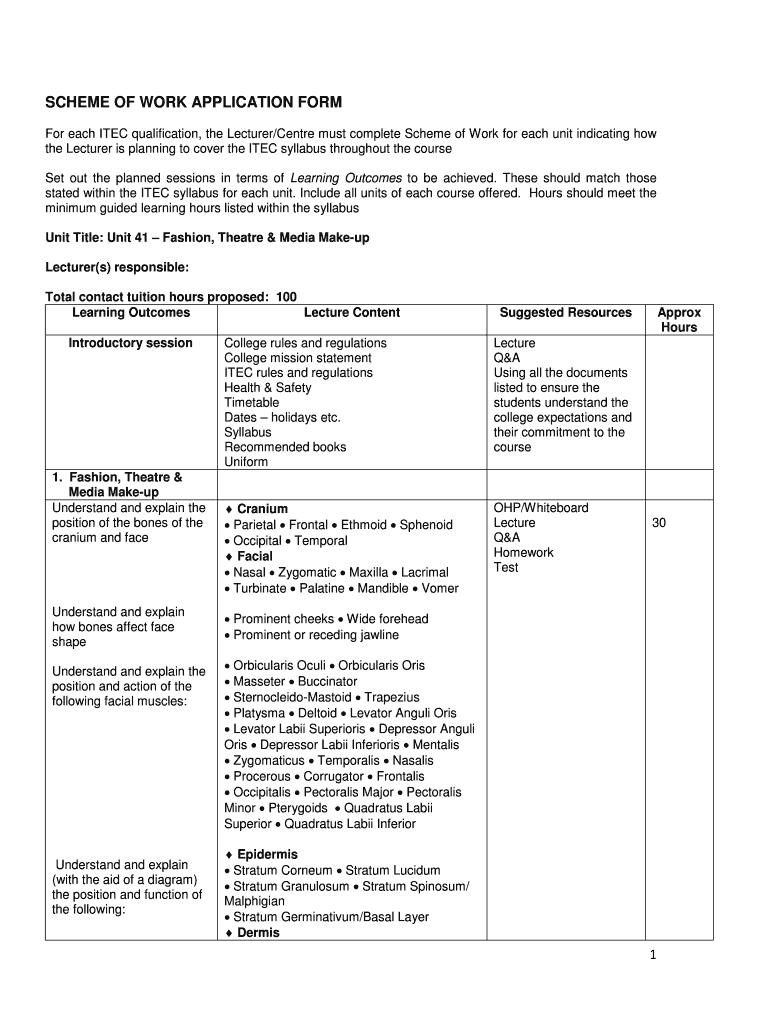 SCHEME OF WORK APPLICATION FORM

For each ITEC qualification, the Lecturer/Centre must complete Scheme of Work for each unit indicating how the Lecturer is planning to cover the ITEC syllabus throughout the course

Set out the planned sessions in terms of Learning Outcomes to be achieved. These should match those stated within the ITEC syllabus for each unit. Include all units of each course offered. Hours should meet the minimum guided learning hours listed within the syllabus

Unit Title: Unit 41 – Fashion, Theatre & Media Make-up

Lecturer(s) responsible:

Total contact tuition hours proposed: 100

| Learning Outcomes | Lecture Content | Suggested Resources | Approx Hours |
|---|---|---|---|
| Introductory session | College rules and regulations College mission statement ITEC rules and regulations Health & Safety Timetable Dates – holidays etc. Syllabus Recommended books Uniform | Lecture Q&A Using all the documents listed to ensure the students understand the college expectations and their commitment to the course | |
| 1. Fashion, Theatre & Media Make-up | | | |
| Understand and explain the position of the bones of the cranium and face | ♦ Cranium • Parietal • Frontal • Ethmoid • Sphenoid • Occipital • Temporal ♦ Facial • Nasal • Zygomatic • Maxilla • Lacrimal • Turbinate • Palatine • Mandible • Vomer | OHP/Whiteboard Lecture Q&A Homework Test | 30 |
| Understand and explain how bones affect face shape | • Prominent cheeks • Wide forehead • Prominent or receding jawline | | |
| Understand and explain the position and action of the following facial muscles: | • Orbicularis Oculi • Orbicularis Oris • Masseter • Buccinator • Sternocleido-Mastoid • Trapezius • Platysma • Deltoid • Levator Anguli Oris • Levator Labii Superioris • Depressor Anguli Oris • Depressor Labii Inferioris • Mentalis • Zygomaticus • Temporalis • Nasalis • Procerous • Corrugator • Frontalis • Occipitalis • Pectoralis Major • Pectoralis Minor • Pterygoids • Quadratus Labii Superior • Quadratus Labii Inferior | | |
| Understand and explain (with the aid of a diagram) the position and function of the following: | ♦ Epidermis • Stratum Corneum • Stratum Lucidum • Stratum Granulosum • Stratum Spinosum/ Malphigian • Stratum Germinativum/Basal Layer ♦ Dermis | | |

1